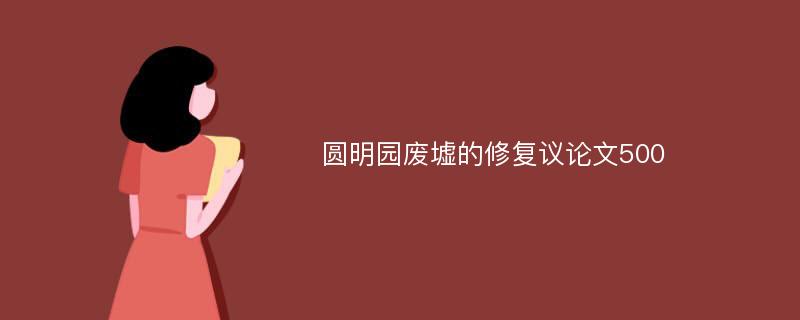 圆明园废墟的修复议论文500